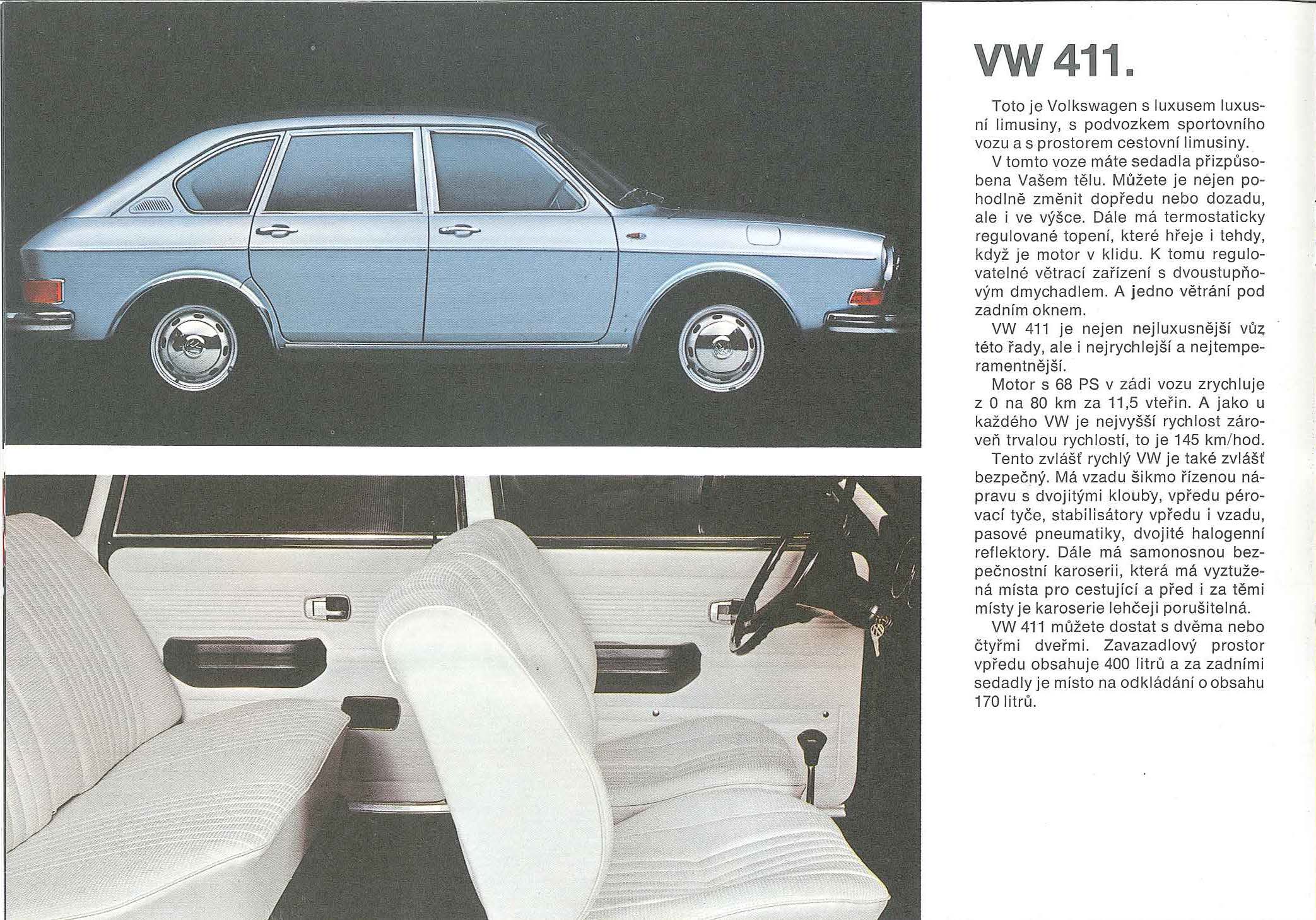 VW 411.

Toto je Volkswagen s luxusem luxusní limusiny, s podvozkem sportovního vozu a s prostorem cestovní limusiny.

V tomto voze máte sedadla přizpůsobena Vašem tělu. Můžete je nejen pohodlně změnit dopředu nebo dozadu, ale i ve výšce. Dále má termostaticky regulované topení, které hřeje i tehdy, když je motor v klidu. K tomu regulovatelné větrací zařízení s dvoustupňovým dmychadlem. A jedno větrání pod zadním oknem.

VW 411 je nejen nejluxusnější vůz této řady, ale i nejrychlejší a nejtemperamentnější.

Motor s 68 PS v zádi vozu zrychluje z 0 na 80 km za 11,5 vteřin. A jako u každého VW je nejvyšší rychlost zároveň trvalou rychlostí, to je 145 km/hod.

Tento zvlášť rychlý VW je také zvlášť bezpečný. Má vzadu šikmo řízenou nápravu s dvojitými klouby, vpředu pérovací tyče, stabilisátory vpředu i vzadu, pasové pneumatiky, dvojité halogenní reflektory. Dále má samonosnou bezpečnostní karoserii, která má vyztužená místa pro cestující a před i za těmi místy je karoserie lehčeji porušitelná.

VW 411 můžete dostat s dvěma nebo čtyřmi dveřmi. Zavazadlový prostor vpředu obsahuje 400 litrů a za zadními sedadly je místo na odkládání o obsahu 170 litrů.